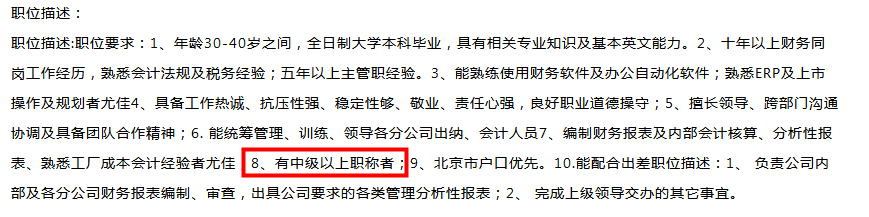 职位描述：

职位描述:职位要求：1、年龄30-40岁之间，全日制大学本科毕业，具有相关专业知识及基本英文能力。2、十年以上财务同岗工作经历，熟悉会计法规及税务经验；五年以上主管职经验。3、能熟练使用财务软件及办公自动化软件；熟悉ERP及上市操作及规划者尤佳4、具备工作热诚、抗压性强、稳定性够、敬业、责任心强，良好职业道德操守；5、擅长领导、跨部门沟通协调及具备团队合作精神；6. 能统筹管理、训练、领导各分公司出纳、会计人员7、编制财务报表及内部会计核算、分析性报表、熟悉工厂成本会计经验者尤佳 8、有中级以上职称者；9、北京市户口优先。10.能配合出差职位描述：1、 负责公司内部及各分公司财务报表编制、审查，出具公司要求的各类管理分析性报表；2、 完成上级领导交办的其它事宜。